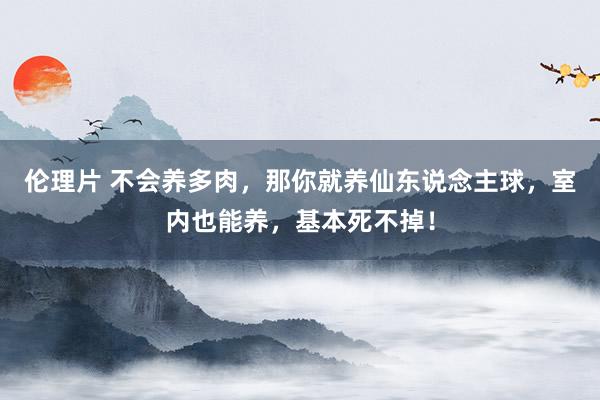 伦理片 不会养多肉，那你就养仙东说念主球，室内也能养，基本死不掉！